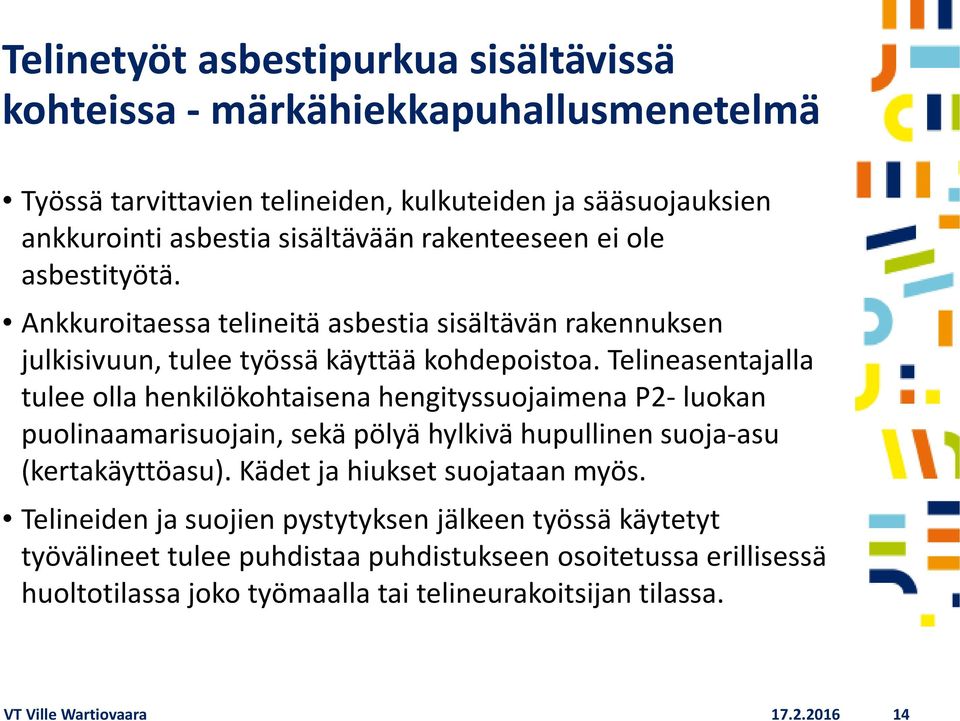 Telinetyöt asbestipurkua sisältävissä kohteissa - märkähiekkapuhallusmenetelmä

• Työssä tarvittavien telineiden, kulkuteiden ja sääsuojauksien ankkurointi asbestia sisältävään rakenteeseen ei ole asbestityötä.

• Ankkuroitaessa telineitä asbestia sisältävän rakennuksen julkisivuun, tulee työssä käyttää kohdepoistoa. Telineasentajalla tulee olla henkilökohtaisena hengityssuojaimena P2- luokan puolinaamarisuojain, sekä pölyä hylkivä hupullinen suoja-asu (kertakäyttöasu). Kädet ja hiukset suojataan myös.

• Telineiden ja suojien pystytyksen jälkeen työssä käytetyt työvälineet tulee puhdistaa puhdistukseen osoitetussa erillisessä huoltotilassa joko työmaalla tai telineurakoitsijan tilassa.

VT Ville Wartiovaara 17.2.2016 14